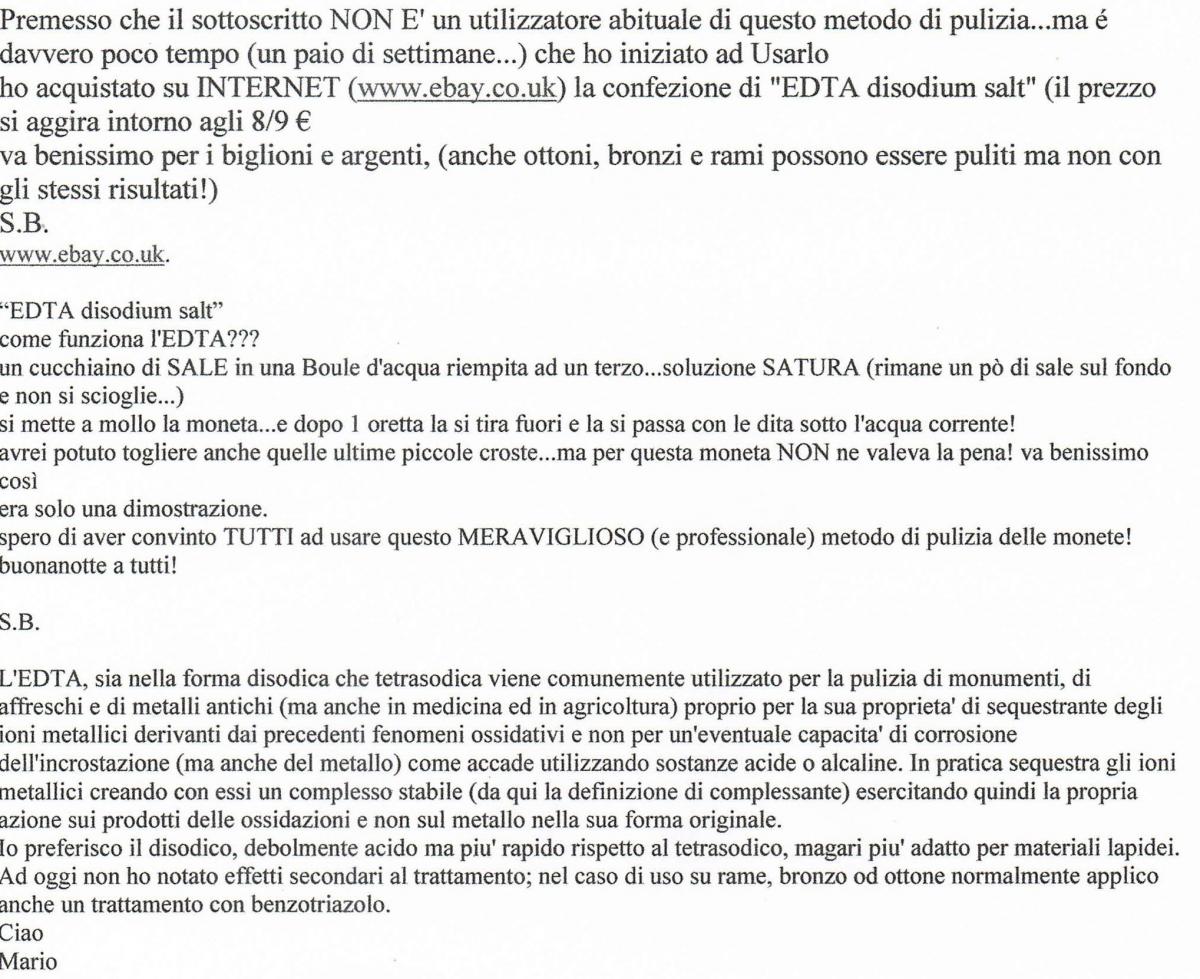 Premesso che il sottoscritto NON E' un utilizzatore abituale di questo metodo di pulizia...ma é davvero poco tempo (un paio di settimane...) che ho iniziato ad Usarlo
ho acquistato su INTERNET (www.ebay.co.uk) la confezione di "EDTA disodium salt" (il prezzo si aggira intorno agli 8/9 €
va benissimo per i biglioni e argenti, (anche ottoni, bronzi e rami possono essere puliti ma non con gli stessi risultati!)
S.B.
www.ebay.co.uk.

"EDTA disodium salt"
come funziona l'EDTA???
un cucchiaino di SALE in una Boule d'acqua riempita ad un terzo...soluzione SATURA (rimane un pò di sale sul fondo e non si scioglie...)
si mette a mollo la moneta...e dopo 1 oretta la si tira fuori e la si passa con le dita sotto l'acqua corrente!
avrei potuto togliere anche quelle ultime piccole croste...ma per questa moneta NON ne valeva la pena! va benissimo così
era solo una dimostrazione.
spero di aver convinto TUTTI ad usare questo MERAVIGLIOSO (e professionale) metodo di pulizia delle monete!
buonanotte a tutti!

S.B.

L'EDTA, sia nella forma disodica che tetrasodica viene comunemente utilizzato per la pulizia di monumenti, di affreschi e di metalli antichi (ma anche in medicina ed in agricoltura) proprio per la sua proprieta' di sequestrante degli ioni metallici derivanti dai precedenti fenomeni ossidativi e non per un'eventuale capacita' di corrosione dell'incrostazione (ma anche del metallo) come accade utilizzando sostanze acide o alcaline. In pratica sequestra gli ioni metallici creando con essi un complesso stabile (da qui la definizione di complessante) esercitando quindi la propria azione sui prodotti delle ossidazioni e non sul metallo nella sua forma originale.
Io preferisco il disodico, debolmente acido ma piu' rapido rispetto al tetrasodico, magari piu' adatto per materiali lapidei. Ad oggi non ho notato effetti secondari al trattamento; nel caso di uso su rame, bronzo od ottone normalmente applico anche un trattamento con benzotriazolo.
Ciao
Mario